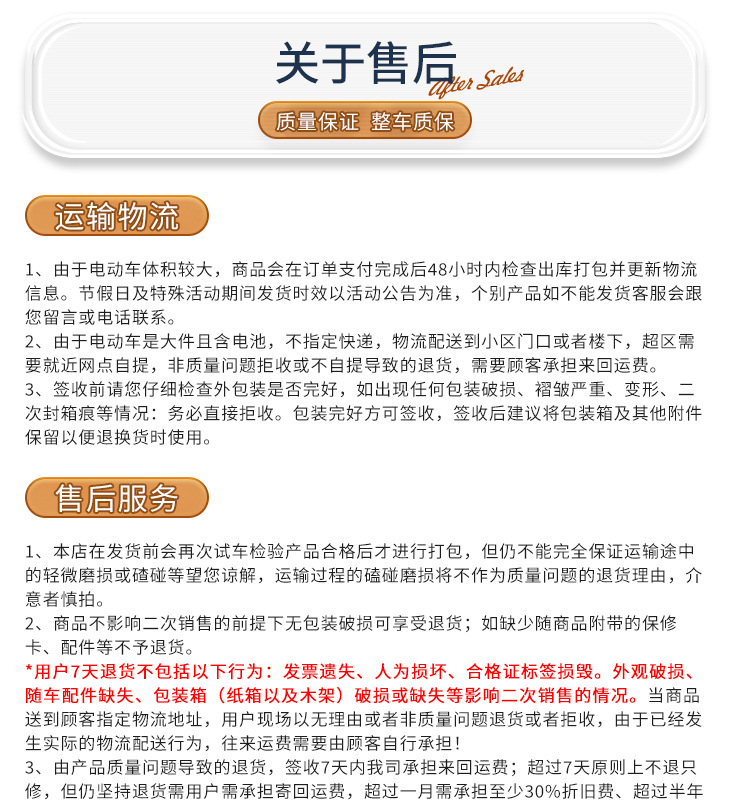 关于售后
After Sales
质量保证 整车质保

运输物流

1、由于电动车体积较大，商品会在订单支付完成后48小时内检查出库打包并更新物流信息。节假日及特殊活动期间发货时效以活动公告为准，个别产品如不能发货客服会跟您留言或电话联系。
2、由于电动车是大件且含电池，不指定快递，物流配送到小区门口或者楼下，超区需要就近网点自提，非质量问题拒收或不自提导致的退货，需要顾客承担来回运费。
3、签收前请您仔细检查外包装是否完好，如出现任何包装破损、褶皱严重、变形、二次封箱痕等情况：务必直接拒收。包装完好方可签收，签收后建议将包装箱及其他附件保留以便退换货时使用。

售后服务

1、本店在发货前会再次试车检验产品合格后才进行打包，但仍不能完全保证运输途中的轻微磨损或磕碰等望您谅解，运输过程的磕碰磨损将不作为质量问题的退货理由，介意者慎拍。
2、商品不影响二次销售的前提下无包装破损可享受退货；如缺少随商品附带的保修卡、配件等不予退货。
*用户7天退货不包括以下行为：发票遗失、人为损坏、合格证标签损毁。外观破损、随车配件缺失、包装箱（纸箱以及木架）破损或缺失等影响二次销售的情况。当商品送到顾客指定物流地址，用户现场以无理由或者非质量问题退货或者拒收，由于已经发生实际的物流配送行为，往来运费需要由顾客自行承担！
3、由产品质量问题导致的退货，签收7天内我司承担来回运费；超过7天原则上不退只修，但仍坚持退货需用户需承担寄回运费，超过一月需承担至少30%折旧费、超过半年